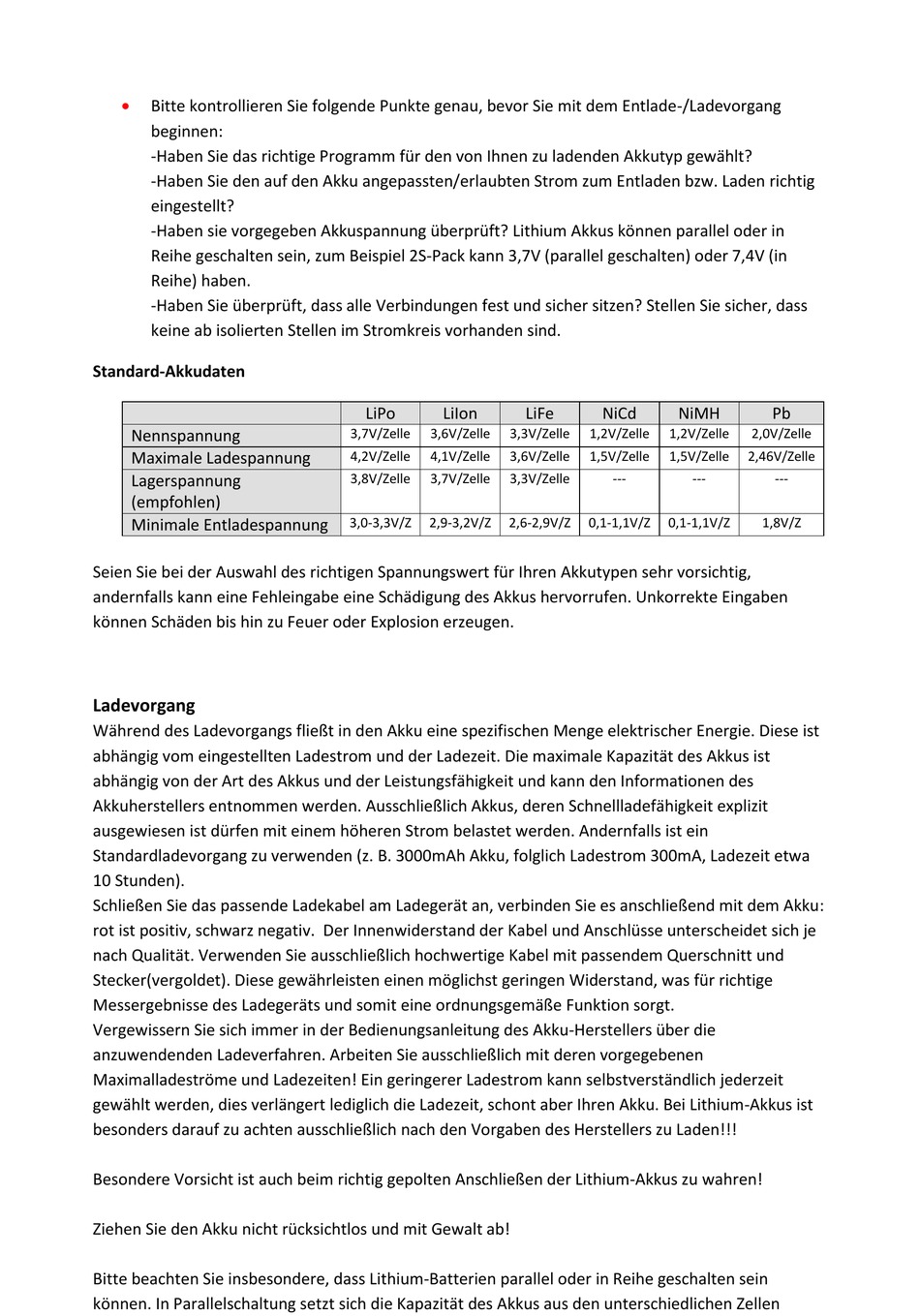 • Bitte kontrollieren Sie folgende Punkte genau, bevor Sie mit dem Entlade-/Ladevorgang beginnen:
-Haben Sie das richtige Programm für den von Ihnen zu ladenden Akkutyp gewählt?
-Haben Sie den auf den Akku angepassten/erlaubten Strom zum Entladen bzw. Laden richtig eingestellt?
-Haben sie vorgegeben Akkuspannung überprüft? Lithium Akkus können parallel oder in Reihe geschalten sein, zum Beispiel 2S-Pack kann 3,7V (parallel geschalten) oder 7,4V (in Reihe) haben.
-Haben Sie überprüft, dass alle Verbindungen fest und sicher sitzen? Stellen Sie sicher, dass keine ab isolierten Stellen im Stromkreis vorhanden sind.

Standard-Akkudaten

| | LiPo | LiIon | LiFe | NiCd | NiMH | Pb |
|---|---|---|---|---|---|---|
| Nennspannung | 3,7V/Zelle | 3,6V/Zelle | 3,3V/Zelle | 1,2V/Zelle | 1,2V/Zelle | 2,0V/Zelle |
| Maximale Ladespannung | 4,2V/Zelle | 4,1V/Zelle | 3,6V/Zelle | 1,5V/Zelle | 1,5V/Zelle | 2,46V/Zelle |
| Lagerspannung (empfohlen) | 3,8V/Zelle | 3,7V/Zelle | 3,3V/Zelle | --- | --- | --- |
| Minimale Entladespannung | 3,0-3,3V/Z | 2,9-3,2V/Z | 2,6-2,9V/Z | 0,1-1,1V/Z | 0,1-1,1V/Z | 1,8V/Z |

Seien Sie bei der Auswahl des richtigen Spannungswert für Ihren Akkutypen sehr vorsichtig, andernfalls kann eine Fehleingabe eine Schädigung des Akkus hervorrufen. Unkorrekte Eingaben können Schäden bis hin zu Feuer oder Explosion erzeugen.

Ladevorgang
Während des Ladevorgangs fließt in den Akku eine spezifischen Menge elektrischer Energie. Diese ist abhängig vom eingestellten Ladestrom und der Ladezeit. Die maximale Kapazität des Akkus ist abhängig von der Art des Akkus und der Leistungsfähigkeit und kann den Informationen des Akkuherstellers entnommen werden. Ausschließlich Akkus, deren Schnellladefähigkeit explizit ausgewiesen ist dürfen mit einem höheren Strom belastet werden. Andernfalls ist ein Standardladevorgang zu verwenden (z. B. 3000mAh Akku, folglich Ladestrom 300mA, Ladezeit etwa 10 Stunden).
Schließen Sie das passende Ladekabel am Ladegerät an, verbinden Sie es anschließend mit dem Akku: rot ist positiv, schwarz negativ. Der Innenwiderstand der Kabel und Anschlüsse unterscheidet sich je nach Qualität. Verwenden Sie ausschließlich hochwertige Kabel mit passendem Querschnitt und Stecker(vergoldet). Diese gewährleisten einen möglichst geringen Widerstand, was für richtige Messergebnisse des Ladegeräts und somit eine ordnungsgemäße Funktion sorgt.
Vergewissern Sie sich immer in der Bedienungsanleitung des Akku-Herstellers über die anzuwendenden Ladeverfahren. Arbeiten Sie ausschließlich mit deren vorgegebenen Maximalladeströme und Ladezeiten! Ein geringerer Ladestrom kann selbstverständlich jederzeit gewählt werden, dies verlängert lediglich die Ladezeit, schont aber Ihren Akku. Bei Lithium-Akkus ist besonders darauf zu achten ausschließlich nach den Vorgaben des Herstellers zu Laden!!!

Besondere Vorsicht ist auch beim richtig gepolten Anschließen der Lithium-Akkus zu wahren!

Ziehen Sie den Akku nicht rücksichtlos und mit Gewalt ab!

Bitte beachten Sie insbesondere, dass Lithium-Batterien parallel oder in Reihe geschalten sein können. In Parallelschaltung setzt sich die Kapazität des Akkus aus den unterschiedlichen Zellen